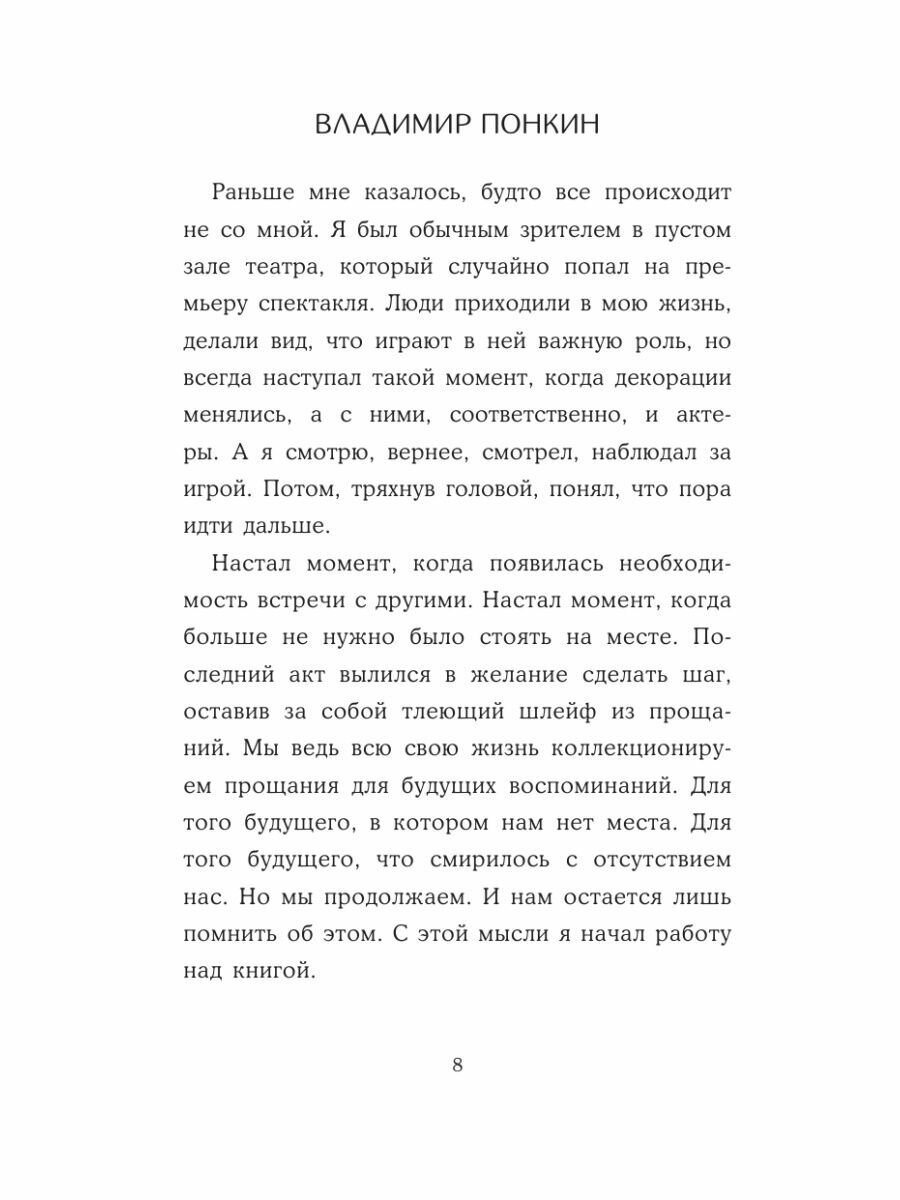 ВЛАДИМИР ПОНКИН

Раньше мне казалось, будто все происходит не со мной. Я был обычным зрителем в пустом зале театра, который случайно попал на премьеру спектакля. Люди приходили в мою жизнь, делали вид, что играют в ней важную роль, но всегда наступал такой момент, когда декорации менялись, а с ними, соответственно, и актеры. А я смотрю, вернее, смотрел, наблюдал за игрой. Потом, тряхнув головой, понял, что пора идти дальше.

Настал момент, когда появилась необходимость встречи с другими. Настал момент, когда больше не нужно было стоять на месте. Последний акт вылился в желание сделать шаг, оставив за собой тлеющий шлейф из прощаний. Мы ведь всю свою жизнь коллекционируем прощания для будущих воспоминаний. Для того будущего, в котором нам нет места. Для того будущего, что смирилось с отсутствием нас. Но мы продолжаем. И нам остается лишь помнить об этом. С этой мысли я начал работу над книгой.

8